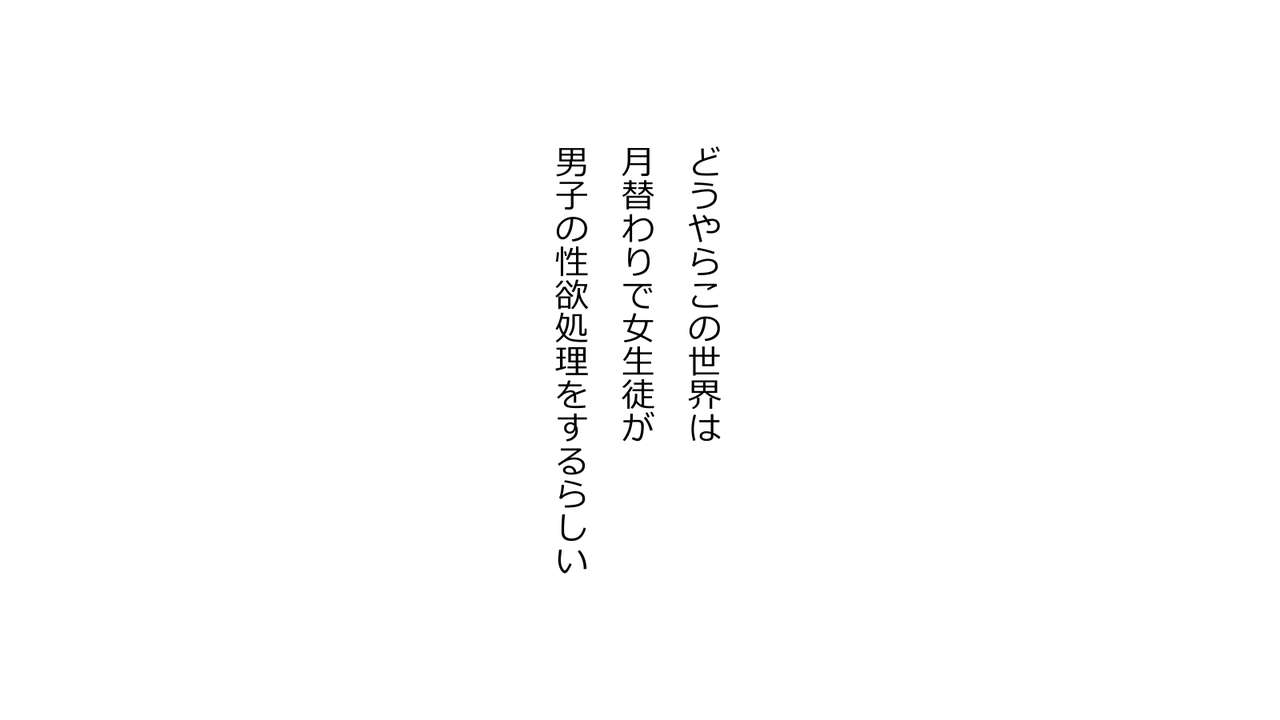 どうやらこの世界は
月替わりで女生徒が
男子の性欲処理をするらしい